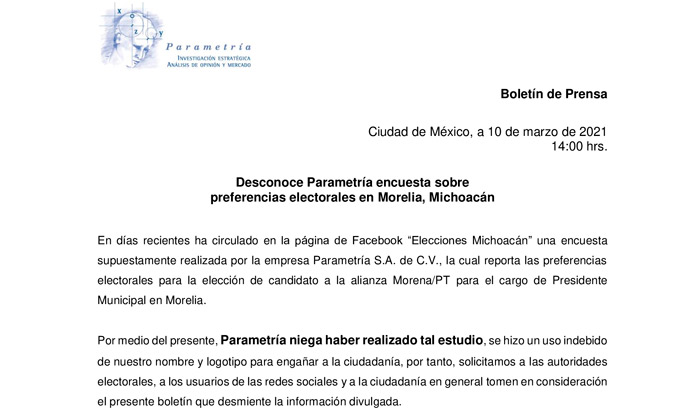 x
z
y
Parametría
INVESTIGACIÓN ESTRATÉGICA
ANÁLISIS DE OPINIÓN Y MERCADO

Boletín de Prensa

Ciudad de México, a 10 de marzo de 2021
14:00 hrs.

Desconoce Parametría encuesta sobre preferencias electorales en Morelia, Michoacán

En días recientes ha circulado en la página de Facebook “Elecciones Michoacán” una encuesta supuestamente realizada por la empresa Parametría S.A. de C.V., la cual reporta las preferencias electorales para la elección de candidato a la alianza Morena/PT para el cargo de Presidente Municipal en Morelia.

Por medio del presente, Parametría niega haber realizado tal estudio, se hizo un uso indebido de nuestro nombre y logotipo para engañar a la ciudadanía, por tanto, solicitamos a las autoridades electorales, a los usuarios de las redes sociales y a la ciudadanía en general tomen en consideración el presente boletín que desmiente la información divulgada.